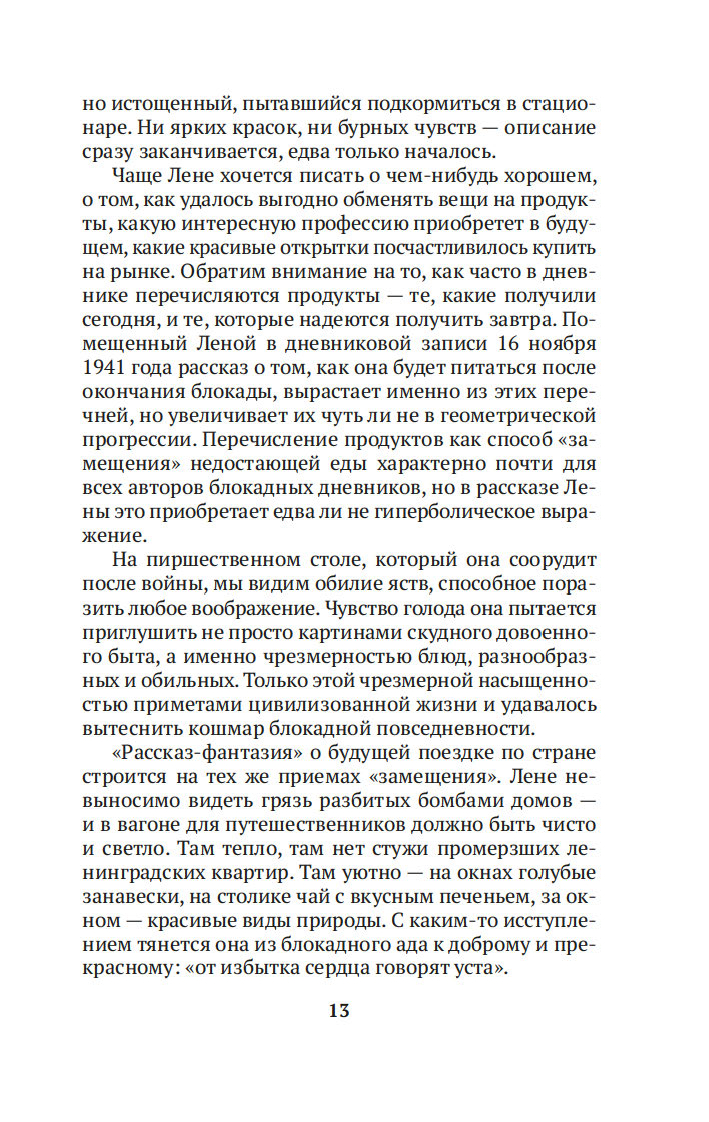 но истощенный, пытавшийся подкормиться в стационаре. Ни ярких красок, ни бурных чувств — описание сразу заканчивается, едва только началось.

Чаще Лене хочется писать о чем-нибудь хорошем, о том, как удалось выгодно обменять вещи на продукты, какую интересную профессию приобретет в будущем, какие красивые открытки посчастливилось купить на рынке. Обратим внимание на то, как часто в дневнике перечисляются продукты — те, какие получили сегодня, и те, которые надеются получить завтра. Помещенный Леной в дневниковой записи 16 ноября 1941 года рассказ о том, как она будет питаться после окончания блокады, вырастает именно из этих перечней, но увеличивает их чуть ли не в геометрической прогрессии. Перечисление продуктов как способ «замещения» недостающей еды характерно почти для всех авторов блокадных дневников, но в рассказе Лены это приобретает едва ли не гиперболическое выражение.

На пиршественном столе, который она соорудит после войны, мы видим обилие яств, способное поразить любое воображение. Чувство голода она пытается приглушить не просто картинами скудного довоенного быта, а именно чрезмерностью блюд, разнообразных и обильных. Только этой чрезмерной насыщенностью приметами цивилизованной жизни и удавалось вытеснить кошмар блокадной повседневности.

«Рассказ-фантазия» о будущей поездке по стране строится на тех же приемах «замещения». Лене невыносимо видеть грязь разбитых бомбами домов — и в вагоне для путешественников должно быть чисто и светло. Там тепло, там нет стужи промерзших ленинградских квартир. Там уютно — на окнах голубые занавески, на столике чай с вкусным печеньем, за окном — красивые виды природы. С каким-то исступлением тянется она из блокадного ада к доброму и прекрасному: «от избытка сердца говорят уста».

13